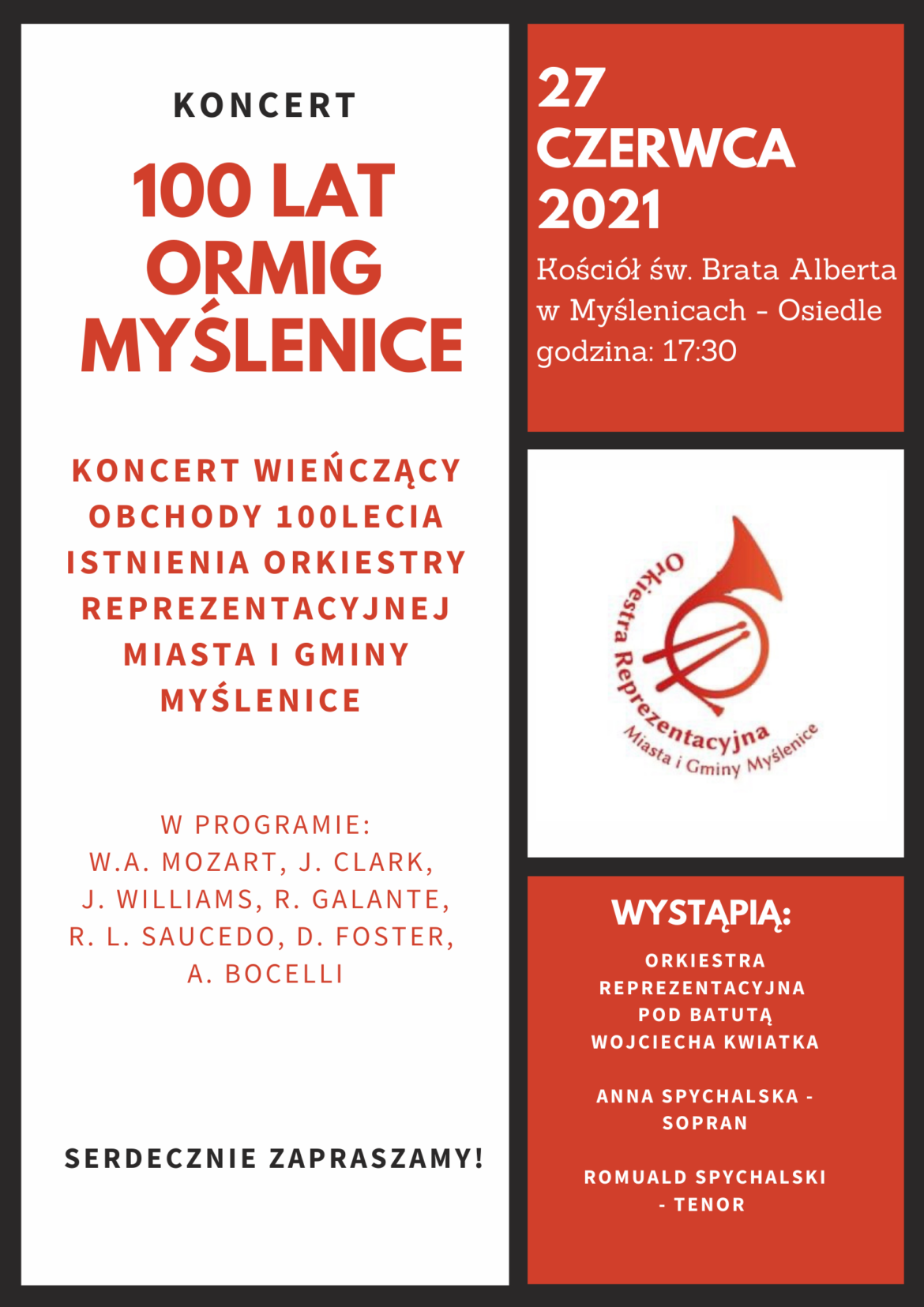 KONCERT

100 LAT ORMIG MYŚLENICE

KONCERT WIEŃCZĄCY OBCHODY 100LECIA ISTNIENIA ORKIESTRY REPREZENTACYJNEJ MIASTA I GMINY MYŚLENICE

W PROGRAMIE:
W.A. MOZART, J. CLARK, J. WILLIAMS, R. GALANTE, R. L. SAUCEDO, D. FOSTER, A. BOCELLI

SERDECZNIE ZAPRASZAMY!

27 CZERWCA 2021

Kościół św. Brata Alberta w Myślenicach - Osiedle
godzina: 17:30

Orkiestra Reprezentacyjna
Miasta i Gminy Myślenice

WYSTĄPIĄ:

ORKIESTRA REPREZENTACYJNA POD BATUTĄ WOJCIECHA KWIATKA

ANNA SPYCHALSKA - SOPRAN

ROMUALD SPYCHALSKI - TENOR